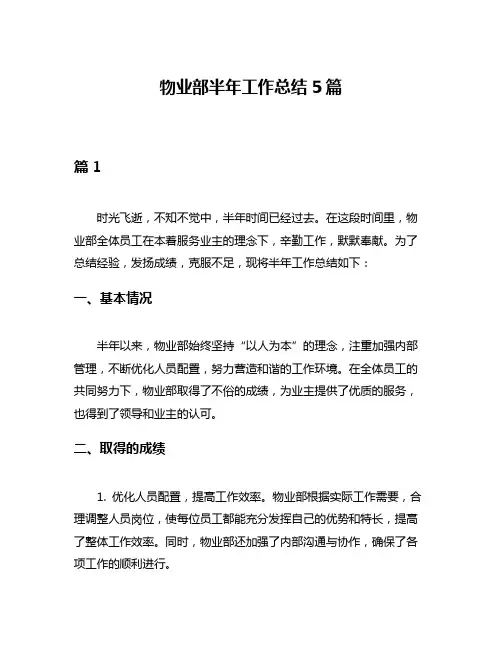 物业部半年工作总结 5 篇

篇 1

时光飞逝，不知不觉中，半年时间已经过去。在这段时间里，物业部全体员工在本着服务业主的理念下，辛勤工作，默默奉献。为了总结经验，发扬成绩，克服不足，现将半年工作总结如下：

一、基本情况

半年以来，物业部始终坚持“以人为本”的理念，注重加强内部管理，不断优化人员配置，努力营造和谐的工作环境。在全体员工的共同努力下，物业部取得了不俗的成绩，为业主提供了优质的服务，也得到了领导和业主的认可。

二、取得的成绩

1. 优化人员配置，提高工作效率。物业部根据实际工作需要，合理调整人员岗位，使每位员工都能充分发挥自己的优势和特长，提高了整体工作效率。同时，物业部还加强了内部沟通与协作，确保了各项工作的顺利进行。